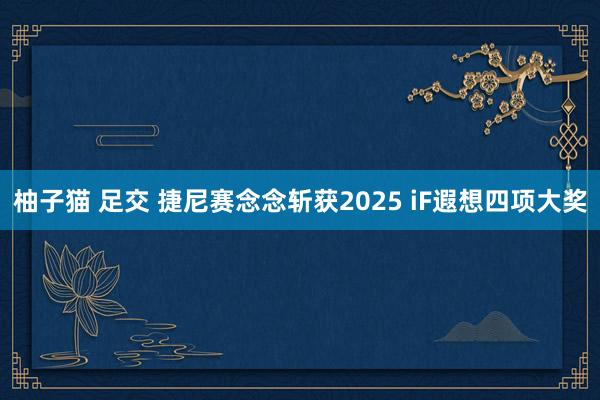 柚子猫 足交 捷尼赛念念斩获2025 iF遐想四项大奖